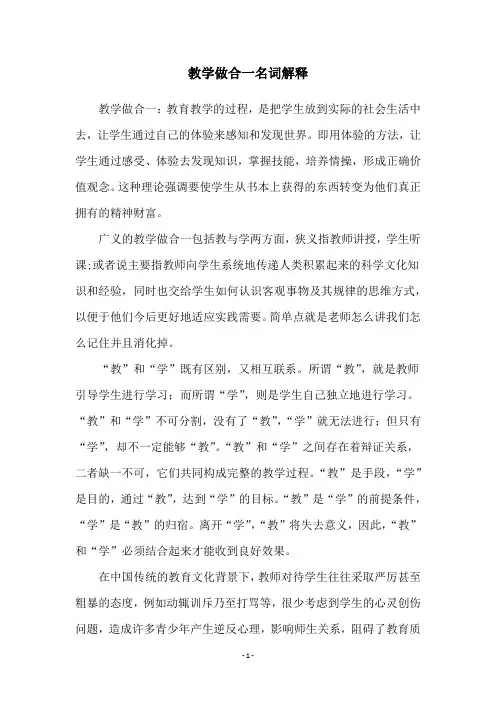 教学做合一名词解释

教学做合一：教育教学的过程，是把学生放到实际的社会生活中去，让学生通过自己的体验来感知和发现世界。即用体验的方法，让学生通过感受、体验去发现知识，掌握技能，培养情操，形成正确价值观念。这种理论强调要使学生从书本上获得的东西转变为他们真正拥有的精神财富。

广义的教学做合一包括教与学两方面，狭义指教师讲授，学生听课;或者说主要指教师向学生系统地传递人类积累起来的科学文化知识和经验，同时也交给学生如何认识客观事物及其规律的思维方式，以便于他们今后更好地适应实践需要。简单点就是老师怎么讲我们怎么记住并且消化掉。

“教”和“学”既有区别，又相互联系。所谓“教”，就是教师引导学生进行学习；而所谓“学”，则是学生自己独立地进行学习。“教”和“学”不可分割，没有了“教”,“学”就无法进行；但只有“学”，却不一定能够“教”。“教”和“学”之间存在着辩证关系，二者缺一不可，它们共同构成完整的教学过程。“教”是手段，“学”是目的，通过“教”，达到“学”的目标。“教”是“学”的前提条件，“学”是“教”的归宿。离开“学”,“教”将失去意义，因此，“教”和“学”必须结合起来才能收到良好效果。

在中国传统的教育文化背景下，教师对待学生往往采取严厉甚至粗暴的态度，例如动辄训斥乃至打骂等，很少考虑到学生的心灵创伤问题，造成许多青少年产生逆反心理，影响师生关系，阻碍了教育质

- 1 -